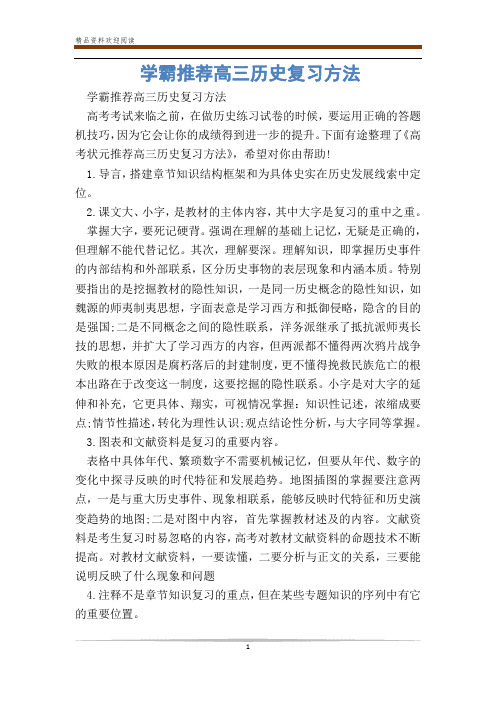 精品资料欢迎阅读

学霸推荐高三历史复习方法

学霸推荐高三历史复习方法

高考考试来临之前，在做历史练习试卷的时候，要运用正确的答题机技巧，因为它会让你的成绩得到进一步的提升。下面有途整理了《高考状元推荐高三历史复习方法》，希望对你由帮助！

1.导言，搭建章节知识结构框架和为具体史实在历史发展线索中定位。

2.课文大、小字，是教材的主体内容，其中大字是复习的重中之重。

掌握大字，要死记硬背。强调在理解的基础上记忆，无疑是正确的，但理解不能代替记忆。其次，理解要深。理解知识，即掌握历史事件的内部结构和外部联系，区分历史事物的表层现象和内涵本质。特别要指出的是挖掘教材的隐性知识，一是同一历史概念的隐性知识，如魏源的师夷制夷思想，字面表意是学习西方和抵御侵略，隐含的目的是强国；二是不同概念之间的隐性联系，洋务派继承了抵抗派师夷长技的思想，并扩大了学习西方的内容，但两派都不懂得两次鸦片战争失败的根本原因是腐朽落后的封建制度，更不懂得挽救民族危亡的根本出路在于改变这一制度，这要挖掘的隐性联系。小字是对大字的延伸和补充，它更具体、翔实，可视情况掌握：知识性记述，浓缩成要点；情节性描述，转化为理性认识；观点结论性分析，与大字同等掌握。

3.图表和文献资料是复习的重要内容。

表格中具体年代、繁琐数字不需要机械记忆，但要从年代、数字的变化中探寻反映的时代特征和发展趋势。地图插图的掌握要注意两点，一是与重大历史事件、现象相联系，能够反映时代特征和历史演变趋势的地图；二是对图中内容，首先掌握教材述及的内容。文献资料是考生复习时易忽略的内容，高考对教材文献资料的命题技术不断提高。对教材文献资料，一要读懂，二要分析与正文的关系，三要能说明反映了什么现象和问题

4.注释不是章节知识复习的重点，但在某些专题知识的序列中有它的重要位置。

1